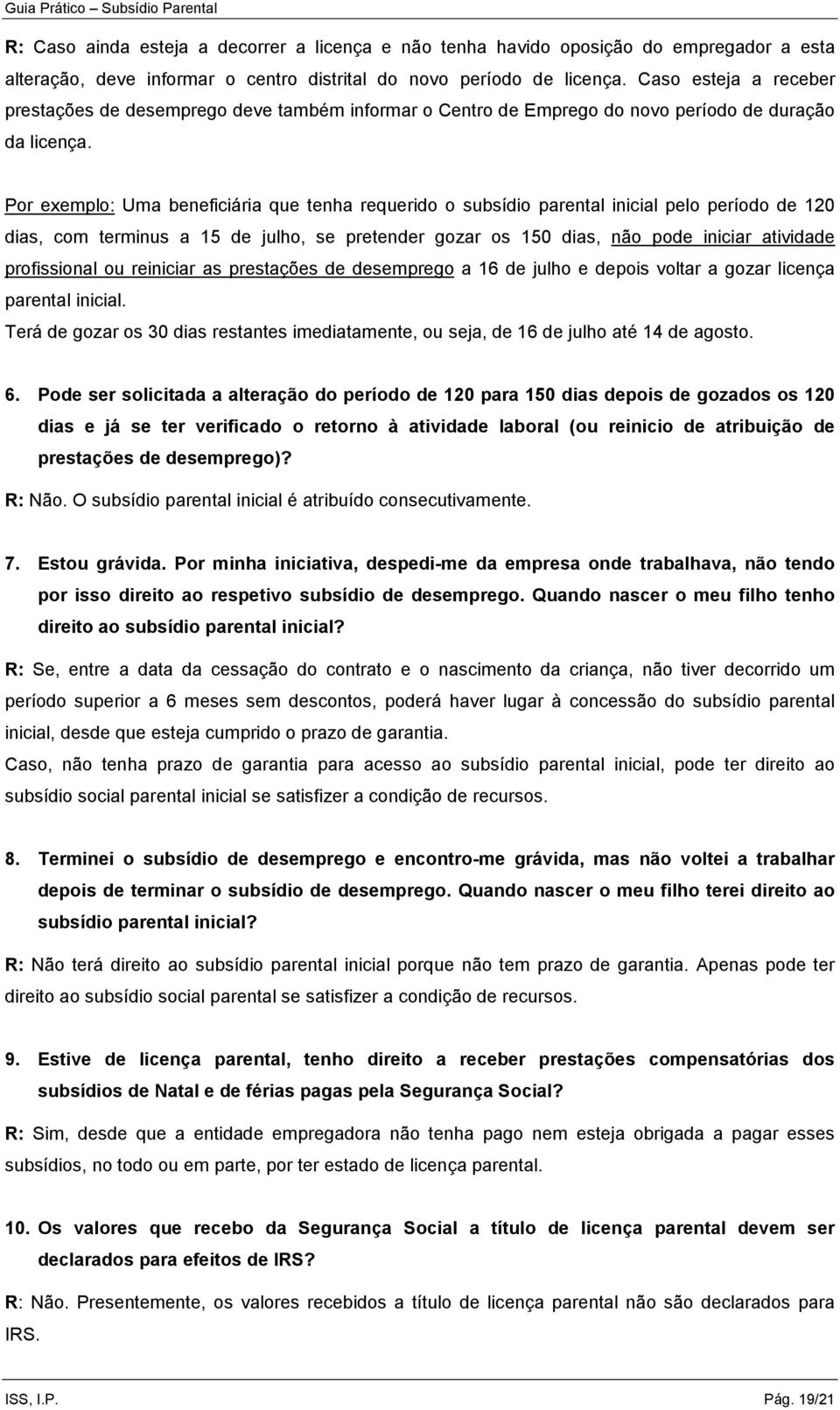 Guia Prático – Subsídio Parental

R: Caso ainda esteja a decorrer a licença e não tenha havido oposição do empregador a esta alteração, deve informar o centro distrital do novo período de licença. Caso esteja a receber prestações de desemprego deve também informar o Centro de Emprego do novo período de duração da licença.

Por exemplo: Uma beneficiária que tenha requerido o subsídio parental inicial pelo período de 120 dias, com terminus a 15 de julho, se pretender gozar os 150 dias, não pode iniciar atividade profissional ou reiniciar as prestações de desemprego a 16 de julho e depois voltar a gozar licença parental inicial.
Terá de gozar os 30 dias restantes imediatamente, ou seja, de 16 de julho até 14 de agosto.

6. Pode ser solicitada a alteração do período de 120 para 150 dias depois de gozados os 120 dias e já se ter verificado o retorno à atividade laboral (ou reinicio de atribuição de prestações de desemprego)?

R: Não. O subsídio parental inicial é atribuído consecutivamente.

7. Estou grávida. Por minha iniciativa, despedi-me da empresa onde trabalhava, não tendo por isso direito ao respetivo subsídio de desemprego. Quando nascer o meu filho tenho direito ao subsídio parental inicial?

R: Se, entre a data da cessação do contrato e o nascimento da criança, não tiver decorrido um período superior a 6 meses sem descontos, poderá haver lugar à concessão do subsídio parental inicial, desde que esteja cumprido o prazo de garantia.
Caso, não tenha prazo de garantia para acesso ao subsídio parental inicial, pode ter direito ao subsídio social parental inicial se satisfizer a condição de recursos.

8. Terminei o subsídio de desemprego e encontro-me grávida, mas não voltei a trabalhar depois de terminar o subsídio de desemprego. Quando nascer o meu filho terei direito ao subsídio parental inicial?

R: Não terá direito ao subsídio parental inicial porque não tem prazo de garantia. Apenas pode ter direito ao subsídio social parental se satisfizer a condição de recursos.

9. Estive de licença parental, tenho direito a receber prestações compensatórias dos subsídios de Natal e de férias pagas pela Segurança Social?

R: Sim, desde que a entidade empregadora não tenha pago nem esteja obrigada a pagar esses subsídios, no todo ou em parte, por ter estado de licença parental.

10. Os valores que recebo da Segurança Social a título de licença parental devem ser declarados para efeitos de IRS?

R: Não. Presentemente, os valores recebidos a título de licença parental não são declarados para IRS.

ISS, I.P. Pág. 19/21